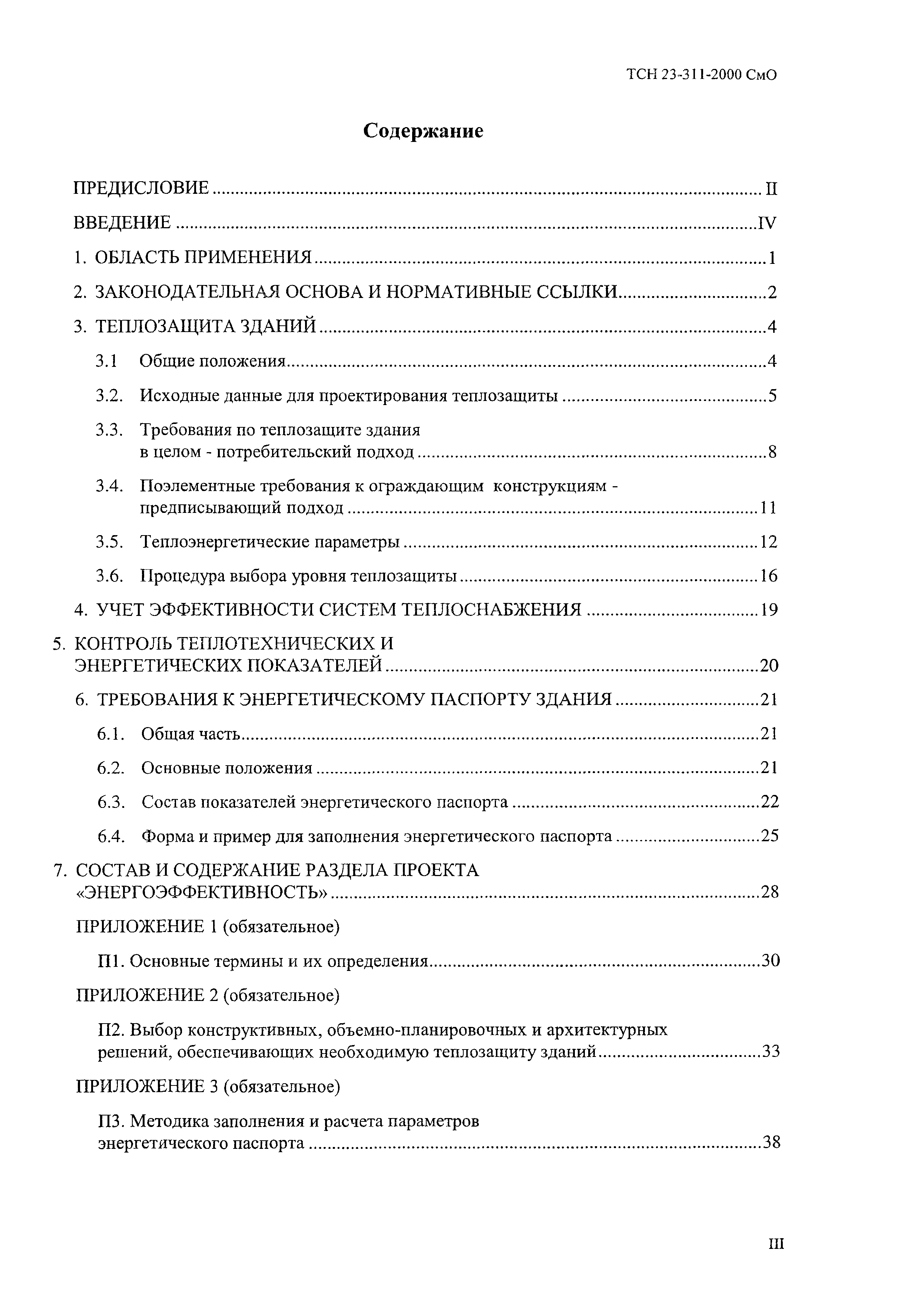 ТСН 23-311-2000 СмО

Содержание

ПРЕДИСЛОВИЕ ........ II

ВВЕДЕНИЕ ........ IV

1. ОБЛАСТЬ ПРИМЕНЕНИЯ ........ 1

2. ЗАКОНОДАТЕЛЬНАЯ ОСНОВА И НОРМАТИВНЫЕ ССЫЛКИ ........ 2

3. ТЕПЛОЗАЩИТА ЗДАНИЙ ........ 4

3.1 Общие положения ........ 4

3.2. Исходные данные для проектирования теплозащиты ........ 5

3.3. Требования по теплозащите здания в целом - потребительский подход ........ 8

3.4. Поэлементные требования к ограждающим конструкциям - предписывающий подход ........ 11

3.5. Теплоэнергетические параметры ........ 12

3.6. Процедура выбора уровня теплозащиты ........ 16

4. УЧЕТ ЭФФЕКТИВНОСТИ СИСТЕМ ТЕПЛОСНАБЖЕНИЯ ........ 19

5. КОНТРОЛЬ ТЕПЛОТЕХНИЧЕСКИХ И ЭНЕРГЕТИЧЕСКИХ ПОКАЗАТЕЛЕЙ ........ 20

6. ТРЕБОВАНИЯ К ЭНЕРГЕТИЧЕСКОМУ ПАСПОРТУ ЗДАНИЯ ........ 21

6.1. Общая часть ........ 21

6.2. Основные положения ........ 21

6.3. Состав показателей энергетического паспорта ........ 22

6.4. Форма и пример для заполнения энергетического паспорта ........ 25

7. СОСТАВ И СОДЕРЖАНИЕ РАЗДЕЛА ПРОЕКТА «ЭНЕРГОЭФФЕКТИВНОСТЬ» ........ 28

ПРИЛОЖЕНИЕ 1 (обязательное)

П1. Основные термины и их определения ........ 30

ПРИЛОЖЕНИЕ 2 (обязательное)

П2. Выбор конструктивных, объемно-планировочных и архитектурных решений, обеспечивающих необходимую теплозащиту зданий ........ 33

ПРИЛОЖЕНИЕ 3 (обязательное)

П3. Методика заполнения и расчета параметров энергетического паспорта ........ 38

III